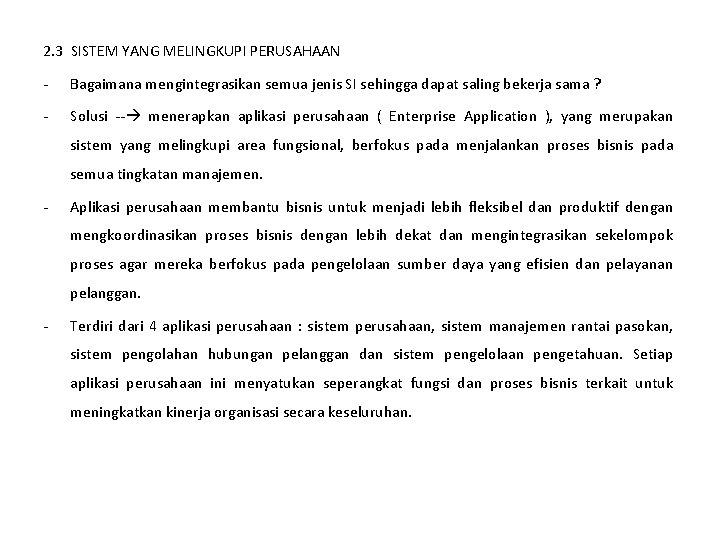 2.3 SISTEM YANG MELINGKUPI PERUSAHAAN

- Bagaimana mengintegrasikan semua jenis SI sehingga dapat saling bekerja sama ?

- Solusi --→ menerapkan aplikasi perusahaan ( Enterprise Application ), yang merupakan sistem yang melingkupi area fungsional, berfokus pada menjalankan proses bisnis pada semua tingkatan manajemen.

- Aplikasi perusahaan membantu bisnis untuk menjadi lebih fleksibel dan produktif dengan mengkoordinasikan proses bisnis dengan lebih dekat dan mengintegrasikan sekelompok proses agar mereka berfokus pada pengelolaan sumber daya yang efisien dan pelayanan pelanggan.

- Terdiri dari 4 aplikasi perusahaan : sistem perusahaan, sistem manajemen rantai pasokan, sistem pengolahan hubungan pelanggan dan sistem pengelolaan pengetahuan. Setiap aplikasi perusahaan ini menyatukan seperangkat fungsi dan proses bisnis terkait untuk meningkatkan kinerja organisasi secara keseluruhan.